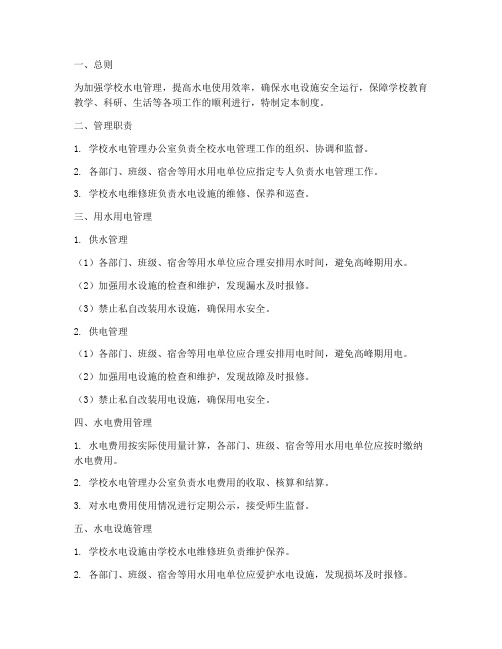 一、总则

为加强学校水电管理，提高水电使用效率，确保水电设施安全运行，保障学校教育教学、科研、生活等各项工作的顺利进行，特制定本制度。

二、管理职责

1. 学校水电管理办公室负责全校水电管理工作的组织、协调和监督。

2. 各部门、班级、宿舍等用水用电单位应指定专人负责水电管理工作。

3. 学校水电维修班负责水电设施的维修、保养和巡查。

三、用水用电管理

1. 供水管理

（1）各部门、班级、宿舍等用水单位应合理安排用水时间，避免高峰期用水。

（2）加强用水设施的检查和维护，发现漏水及时报修。

（3）禁止私自改装用水设施，确保用水安全。

2. 供电管理

（1）各部门、班级、宿舍等用电单位应合理安排用电时间，避免高峰期用电。

（2）加强用电设施的检查和维护，发现故障及时报修。

（3）禁止私自改装用电设施，确保用电安全。

四、水电费用管理

1. 水电费用按实际使用量计算，各部门、班级、宿舍等用水用电单位应按时缴纳水电费用。

2. 学校水电管理办公室负责水电费用的收取、核算和结算。

3. 对水电费用使用情况进行定期公示，接受师生监督。

五、水电设施管理

1. 学校水电设施由学校水电维修班负责维护保养。

2. 各部门、班级、宿舍等用水用电单位应爱护水电设施，发现损坏及时报修。